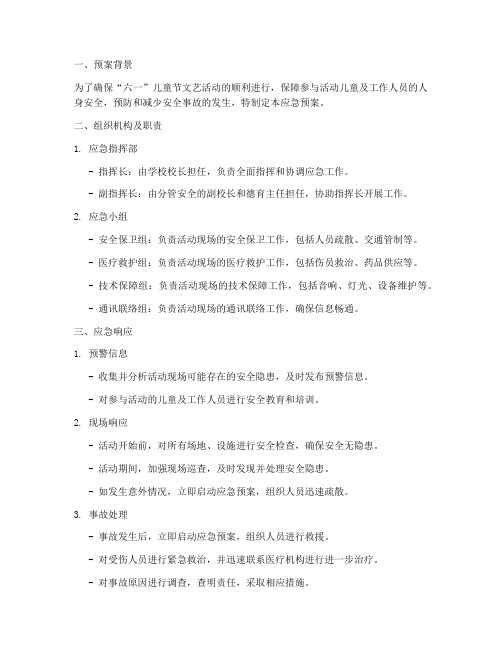 一、预案背景

为了确保“六一”儿童节文艺活动的顺利进行，保障参与活动儿童及工作人员的人身安全，预防和减少安全事故的发生，特制定本应急预案。

二、组织机构及职责

1. 应急指挥部

- 指挥长：由学校校长担任，负责全面指挥和协调应急工作。

- 副指挥长：由分管安全的副校长和德育主任担任，协助指挥长开展工作。

2. 应急小组

- 安全保卫组：负责活动现场的安全保卫工作，包括人员疏散、交通管制等。

- 医疗救护组：负责活动现场的医疗救护工作，包括伤员救治、药品供应等。

- 技术保障组：负责活动现场的技术保障工作，包括音响、灯光、设备维护等。

- 通讯联络组：负责活动现场的通讯联络工作，确保信息畅通。

三、应急响应

1. 预警信息

- 收集并分析活动现场可能存在的安全隐患，及时发布预警信息。

- 对参与活动的儿童及工作人员进行安全教育和培训。

2. 现场响应

- 活动开始前，对所有场地、设施进行安全检查，确保安全无隐患。

- 活动期间，加强现场巡查，及时发现并处理安全隐患。

- 如发生意外情况，立即启动应急预案，组织人员迅速疏散。

3. 事故处理

- 事故发生后，立即启动应急预案，组织人员进行救援。

- 对受伤人员进行紧急救治，并迅速联系医疗机构进行进一步治疗。

- 对事故原因进行调查，查明责任，采取相应措施。